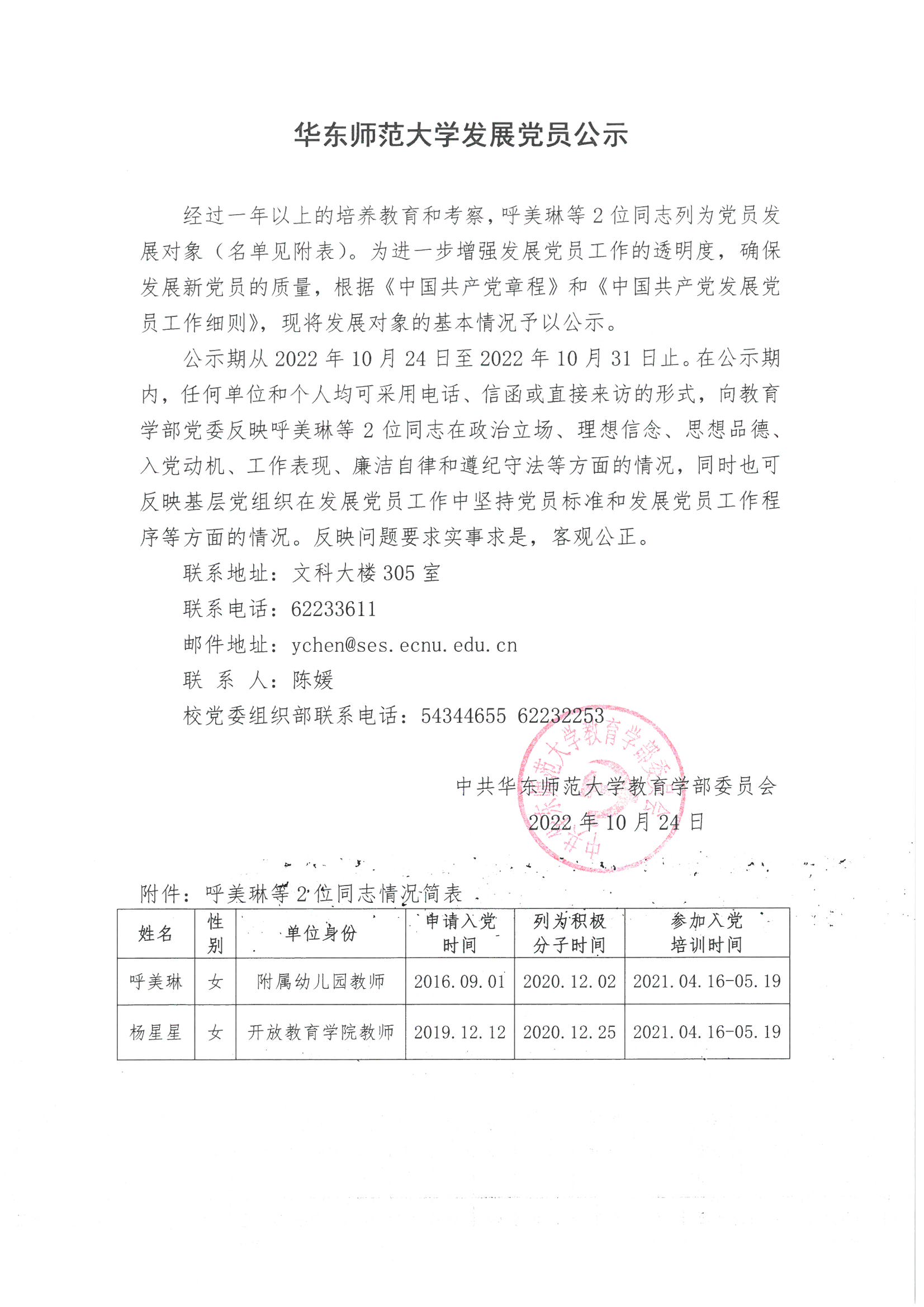 华东师范大学发展党员公示

经过一年以上的培养教育和考察，呼美琳等 2 位同志列为党员发展对象（名单见附表）。为进一步增强发展党员工作的透明度，确保发展新党员的质量，根据《中国共产党章程》和《中国共产党发展党员工作细则》，现将发展对象的基本情况予以公示。

公示期从 2022 年 10 月 24 日至 2022 年 10 月 31 日止。在公示期内，任何单位和个人均可采用电话、信函或直接来访的形式，向教育学部党委反映呼美琳等 2 位同志在政治立场、理想信念、思想品德、入党动机、工作表现、廉洁自律和遵纪守法等方面的情况，同时也可反映基层党组织在发展党员工作中坚持党员标准和发展党员工作程序等方面的情况。反映问题要求实事求是，客观公正。

联系地址：文科大楼 305 室

联系电话：62233611

邮件地址：ychen@ses.ecnu.edu.cn

联 系 人：陈媛

校党委组织部联系电话：54344655 62232253

中共华东师范大学教育学部委员会

2022 年 10 月 24 日

中共华东师范大学教育学部委员会

附件：呼美琳等 2 位同志情况简表

| 姓名 | 性别 | 单位身份 | 申请入党时间 | 列为积极分子时间 | 参加入党培训时间 |
|---|---|---|---|---|---|
| 呼美琳 | 女 | 附属幼儿园教师 | 2016.09.01 | 2020.12.02 | 2021.04.16-05.19 |
| 杨星星 | 女 | 开放教育学院教师 | 2019.12.12 | 2020.12.25 | 2021.04.16-05.19 |